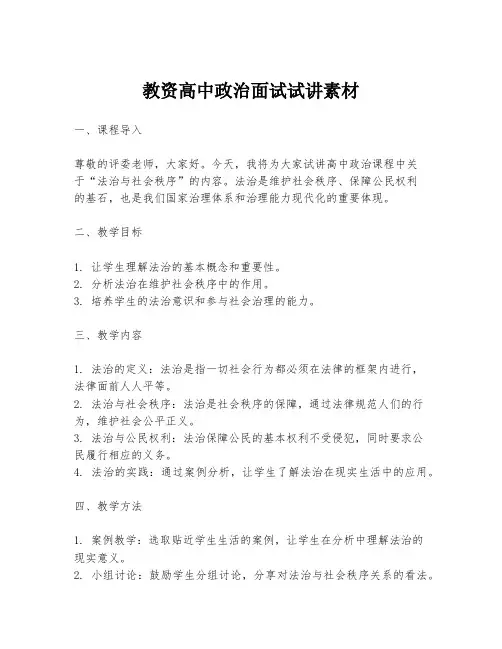 教资高中政治面试试讲素材

一、课程导入

尊敬的评委老师，大家好。今天，我将为大家试讲高中政治课程中关于“法治与社会秩序”的内容。法治是维护社会秩序、保障公民权利的基石，也是我们国家治理体系和治理能力现代化的重要体现。

二、教学目标

1. 让学生理解法治的基本概念和重要性。
2. 分析法治在维护社会秩序中的作用。
3. 培养学生的法治意识和参与社会治理的能力。

三、教学内容

1. 法治的定义：法治是指一切社会行为都必须在法律的框架内进行，法律面前人人平等。
2. 法治与社会秩序：法治是社会秩序的保障，通过法律规范人们的行为，维护社会公平正义。
3. 法治与公民权利：法治保障公民的基本权利不受侵犯，同时要求公民履行相应的义务。
4. 法治的实践：通过案例分析，让学生了解法治在现实生活中的应用。

四、教学方法

1. 案例教学：选取贴近学生生活的案例，让学生在分析中理解法治的现实意义。
2. 小组讨论：鼓励学生分组讨论，分享对法治与社会秩序关系的看法。